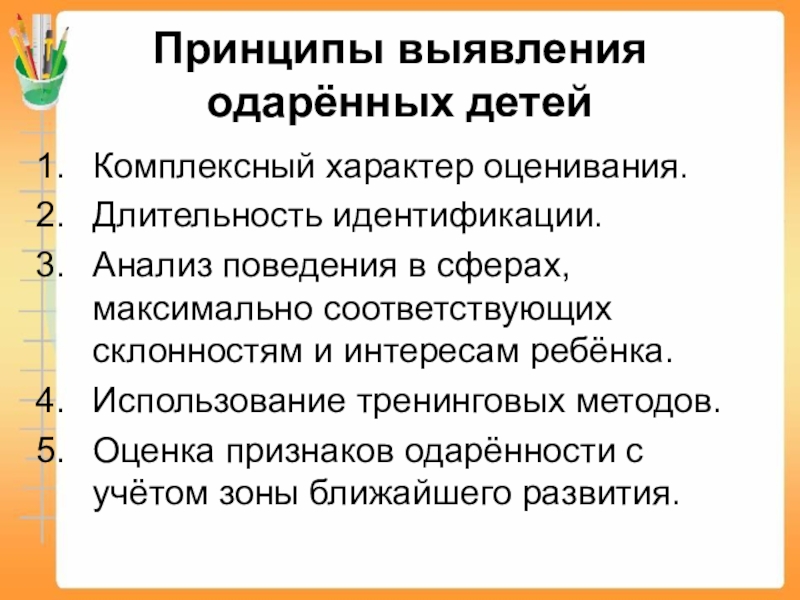 Принципы выявления одарённых детей

1. Комплексный характер оценивания.
2. Длительность идентификации.
3. Анализ поведения в сферах, максимально соответствующих склонностям и интересам ребёнка.
4. Использование тренинговых методов.
5. Оценка признаков одарённости с учётом зоны ближайшего развития.